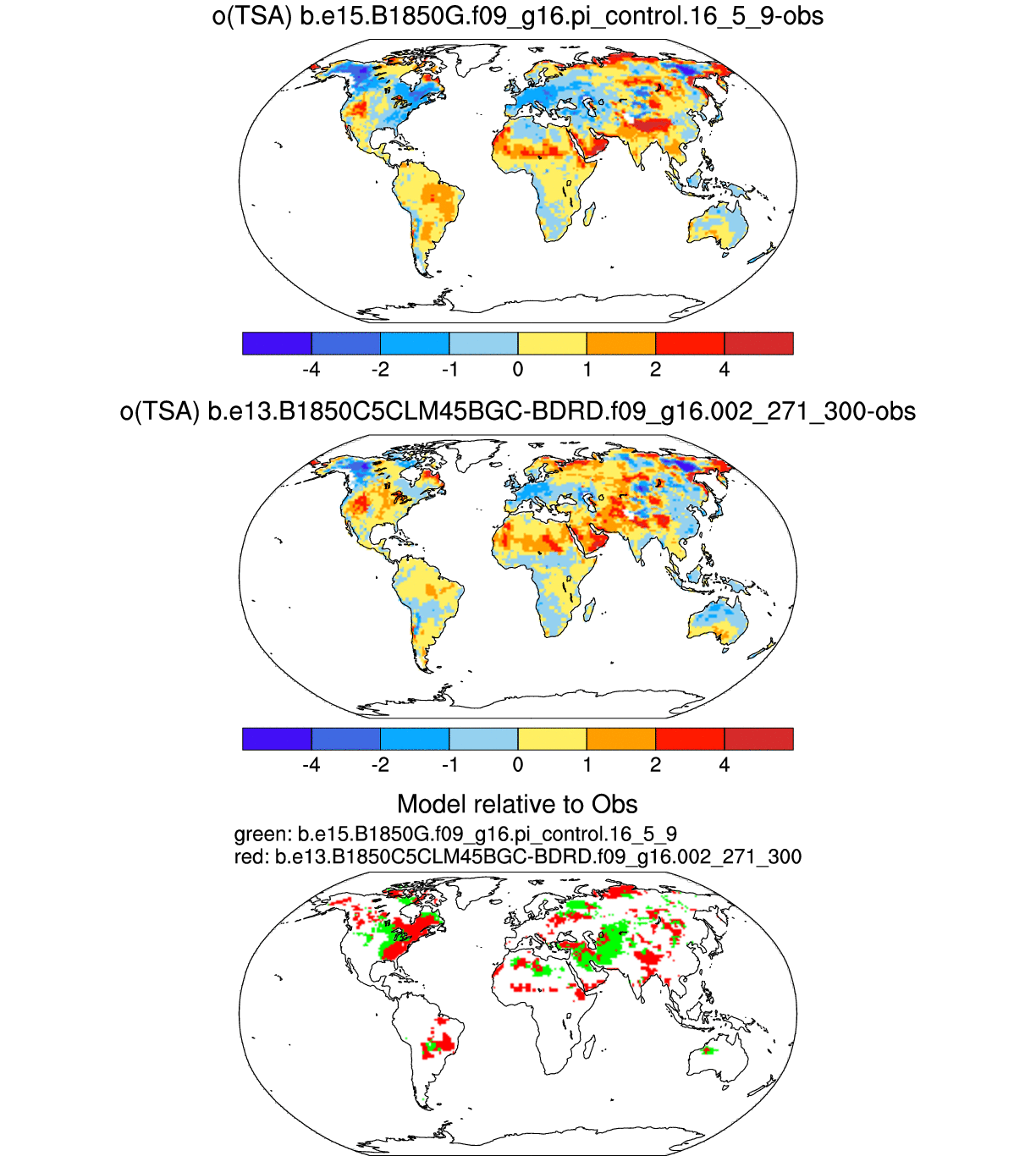 o(TSA) b.e15.B1850G.f09_g16.pi_control.16_5_9-obs

-4 -2 -1 0 1 2 4

o(TSA) b.e13.B1850C5CLM45BGC-BDRD.f09_g16.002_271_300-obs

-4 -2 -1 0 1 2 4

Model relative to Obs

green: b.e15.B1850G.f09_g16.pi_control.16_5_9
red: b.e13.B1850C5CLM45BGC-BDRD.f09_g16.002_271_300